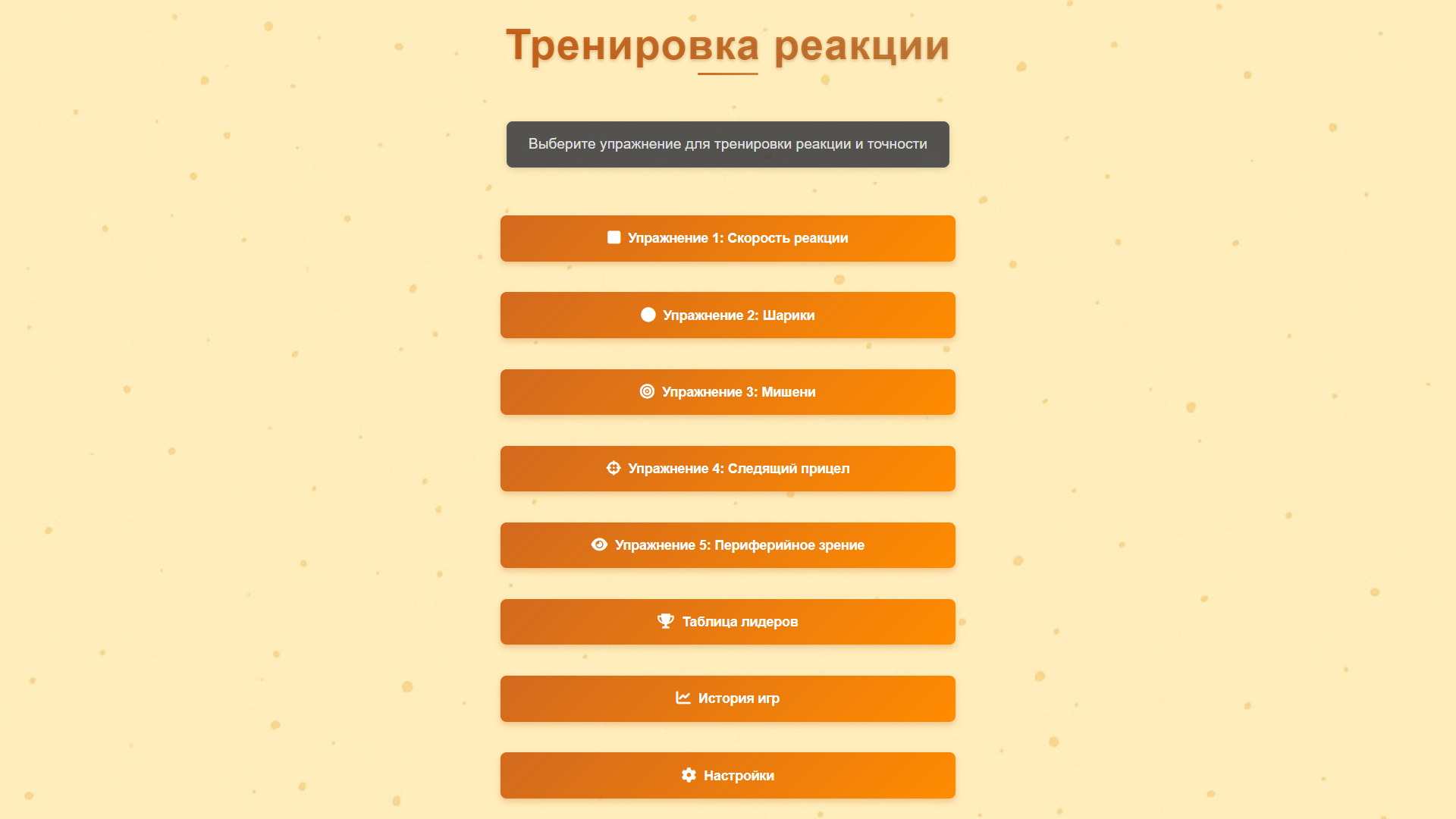 Тренировка реакции

Выберите упражнение для тренировки реакции и точности

Упражнение 1: Скорость реакции

Упражнение 2: Шарики

Упражнение 3: Мишени

Упражнение 4: Следящий прицел

Упражнение 5: Периферийное зрение

Таблица лидеров

История игр

Настройки